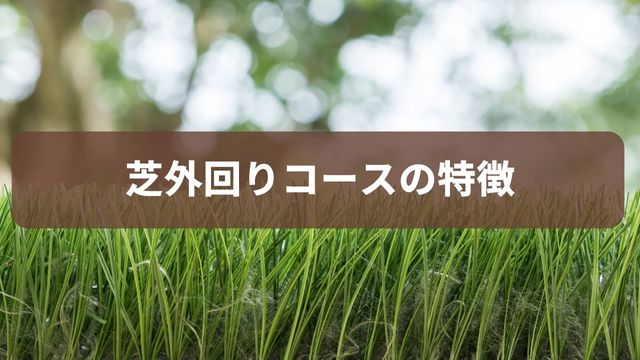 芝外回りコースの特徴